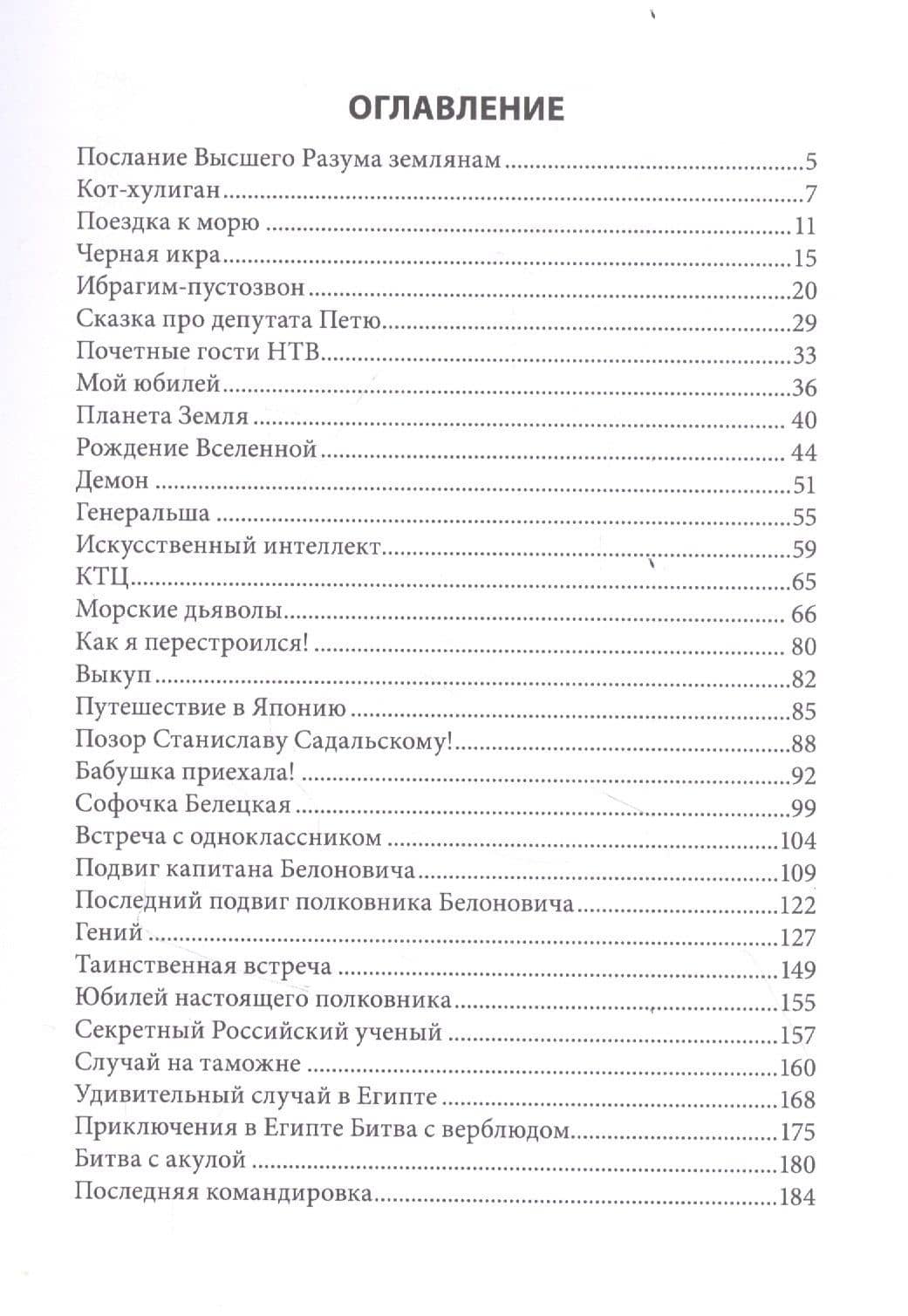 ОГЛАВЛЕНИЕ

Послание Высшего Разума землянам 5
Кот-хулиган 7
Поездка к морю 11
Черная икра 15
Ибрагим-пустозвон 20
Сказка про депутата Петю 29
Почетные гости НТВ 33
Мой юбилей 36
Планета Земля 40
Рождение Вселенной 44
Демон 51
Генеральша 55
Искусственный интеллект 59
КТЦ 65
Морские дьяволы 66
Как я перестроился! 80
Выкуп 82
Путешествие в Японию 85
Позор Станиславу Садальскому! 88
Бабушка приехала! 92
Софочка Белецкая 99
Встреча с одноклассником 104
Подвиг капитана Белоновича 109
Последний подвиг полковника Белоновича 122
Гений 127
Таинственная встреча 149
Юбилей настоящего полковника 155
Секретный Российский ученый 157
Случай на таможне 160
Удивительный случай в Египте 168
Приключения в Египте Битва с верблюдом 175
Битва с акулой 180
Последняя командировка 184